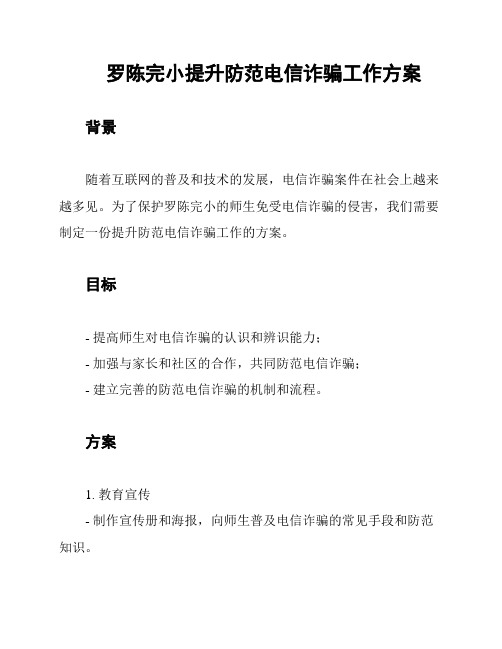 罗陈完小提升防范电信诈骗工作方案

背景

随着互联网的普及和技术的发展，电信诈骗案件在社会上越来越多见。为了保护罗陈完小的师生免受电信诈骗的侵害，我们需要制定一份提升防范电信诈骗工作的方案。

目标

- 提高师生对电信诈骗的认识和辨识能力；
- 加强与家长和社区的合作，共同防范电信诈骗；
- 建立完善的防范电信诈骗的机制和流程。

方案

1. 教育宣传
- 制作宣传册和海报，向师生普及电信诈骗的常见手段和防范知识。